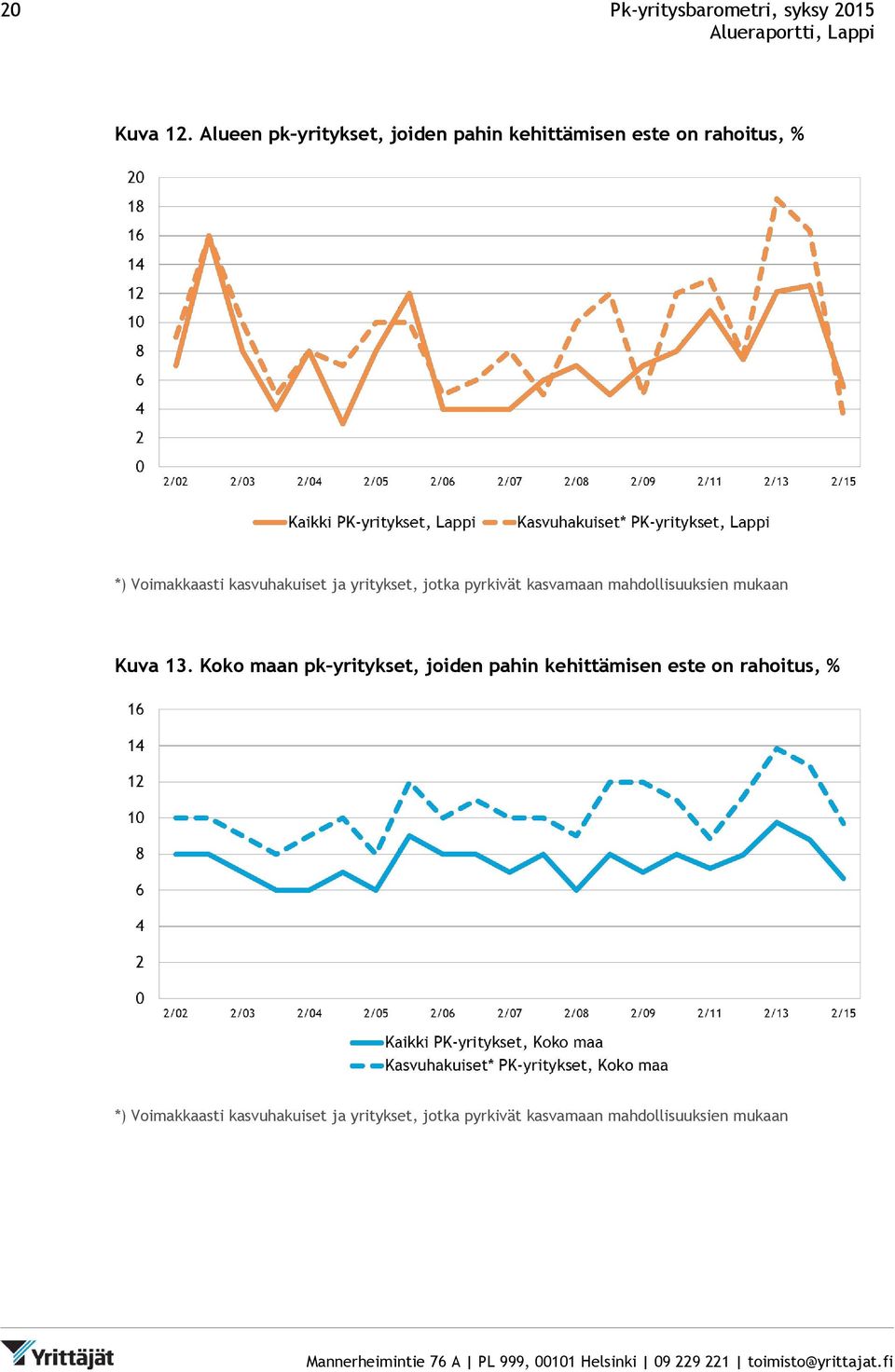 20

Pk-yritysbarometri, syksy 2015
Alueraportti, Lappi

Kuva 12. Alueen pk-yritykset, joiden pahin kehittämisen este on rahoitus, %

20
18
16
14
12
10
8
6
4
2
0

2/02 2/03 2/04 2/05 2/06 2/07 2/08 2/09 2/11 2/13 2/15

Kaikki PK-yritykset, Lappi
Kasvuhakuiset* PK-yritykset, Lappi

*) Voimakkaasti kasvuhakuiset ja yritykset, jotka pyrkivät kasvamaan mahdollisuuksien mukaan

Kuva 13. Koko maan pk-yritykset, joiden pahin kehittämisen este on rahoitus, %

16
14
12
10
8
6
4
2
0

2/02 2/03 2/04 2/05 2/06 2/07 2/08 2/09 2/11 2/13 2/15

Kaikki PK-yritykset, Koko maa
Kasvuhakuiset* PK-yritykset, Koko maa

*) Voimakkaasti kasvuhakuiset ja yritykset, jotka pyrkivät kasvamaan mahdollisuuksien mukaan

Yrittäjät

Mannerheimintie 76 A | PL 999, 00101 Helsinki | 09 229 221 | toimisto@yrittajat.fi